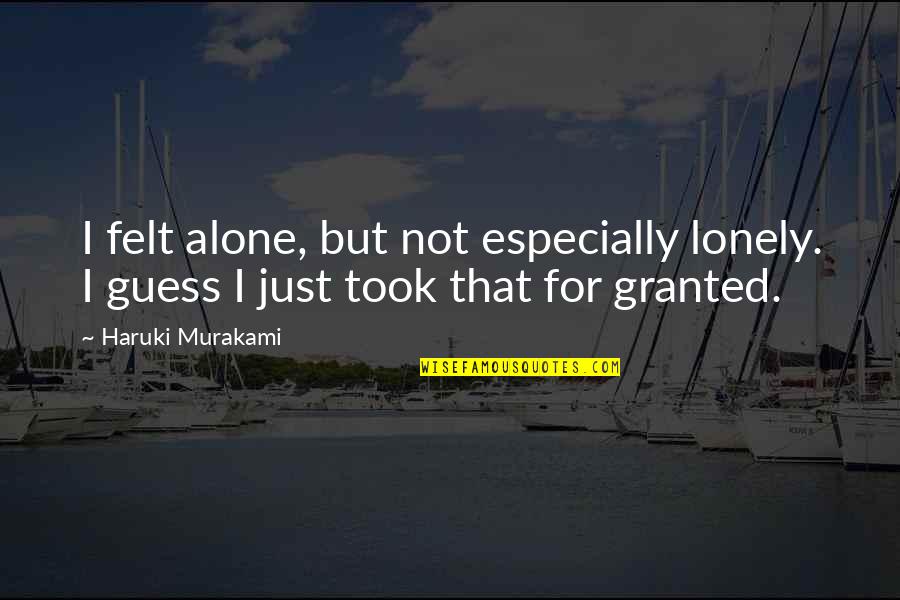 I felt alone, but not especially lonely. I guess I just took that for granted.

~ Haruki Murakami

WISEFAMOUSQUOTES.COM